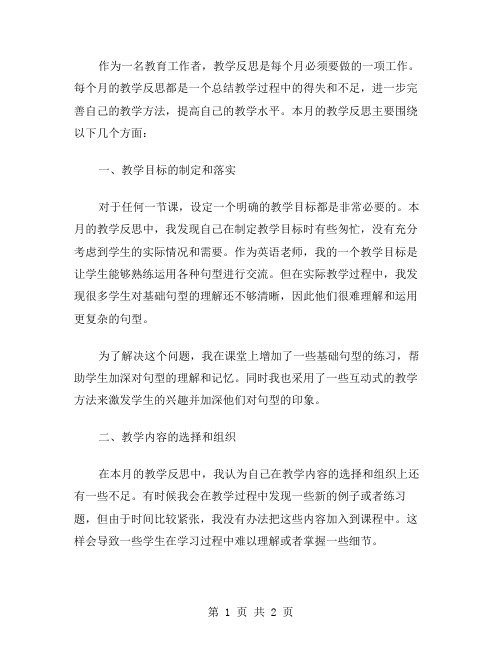 作为一名教育工作者，教学反思是每个月必须要做的一项工作。每个月的教学反思都是一个总结教学过程中的得失和不足，进一步完善自己的教学方法，提高自己的教学水平。本月的教学反思主要围绕以下几个方面：

一、教学目标的制定和落实

对于任何一节课，设定一个明确的教学目标都是非常必要的。本月的教学反思中，我发现自己在制定教学目标时有些匆忙，没有充分考虑到学生的实际情况和需要。作为英语老师，我的一个教学目标是让学生能够熟练运用各种句型进行交流。但在实际教学过程中，我发现很多学生对基础句型的理解还不够清晰，因此他们很难理解和运用更复杂的句型。

为了解决这个问题，我在课堂上增加了一些基础句型的练习，帮助学生加深对句型的理解和记忆。同时我也采用了一些互动式的教学方法来激发学生的兴趣并加深他们对句型的印象。

二、教学内容的选择和组织

在本月的教学反思中，我认为自己在教学内容的选择和组织上还有一些不足。有时候我会在教学过程中发现一些新的例子或者练习题，但由于时间比较紧张，我没有办法把这些内容加入到课程中。这样会导致一些学生在学习过程中难以理解或者掌握一些细节。

第 1 页 共 2 页